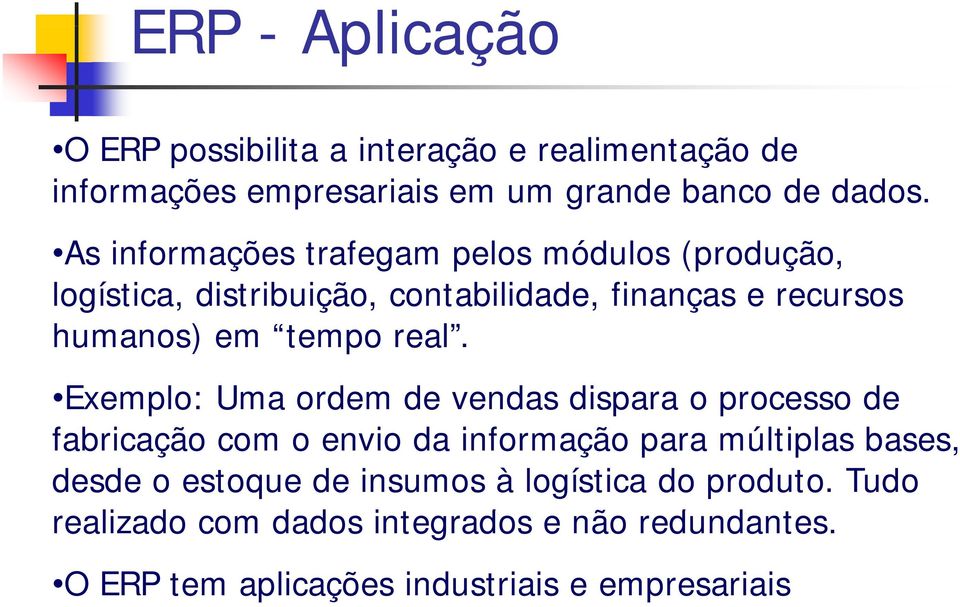 ERP - Aplicação

•O ERP possibilita a interação e realimentação de informações empresariais em um grande banco de dados.

•As informações trafegam pelos módulos (produção, logística, distribuição, contabilidade, finanças e recursos humanos) em “tempo real”.

•Exemplo: Uma ordem de vendas dispara o processo de fabricação com o envio da informação para múltiplas bases, desde o estoque de insumos à logística do produto. Tudo realizado com dados integrados e não redundantes.

•O ERP tem aplicações industriais e empresariais